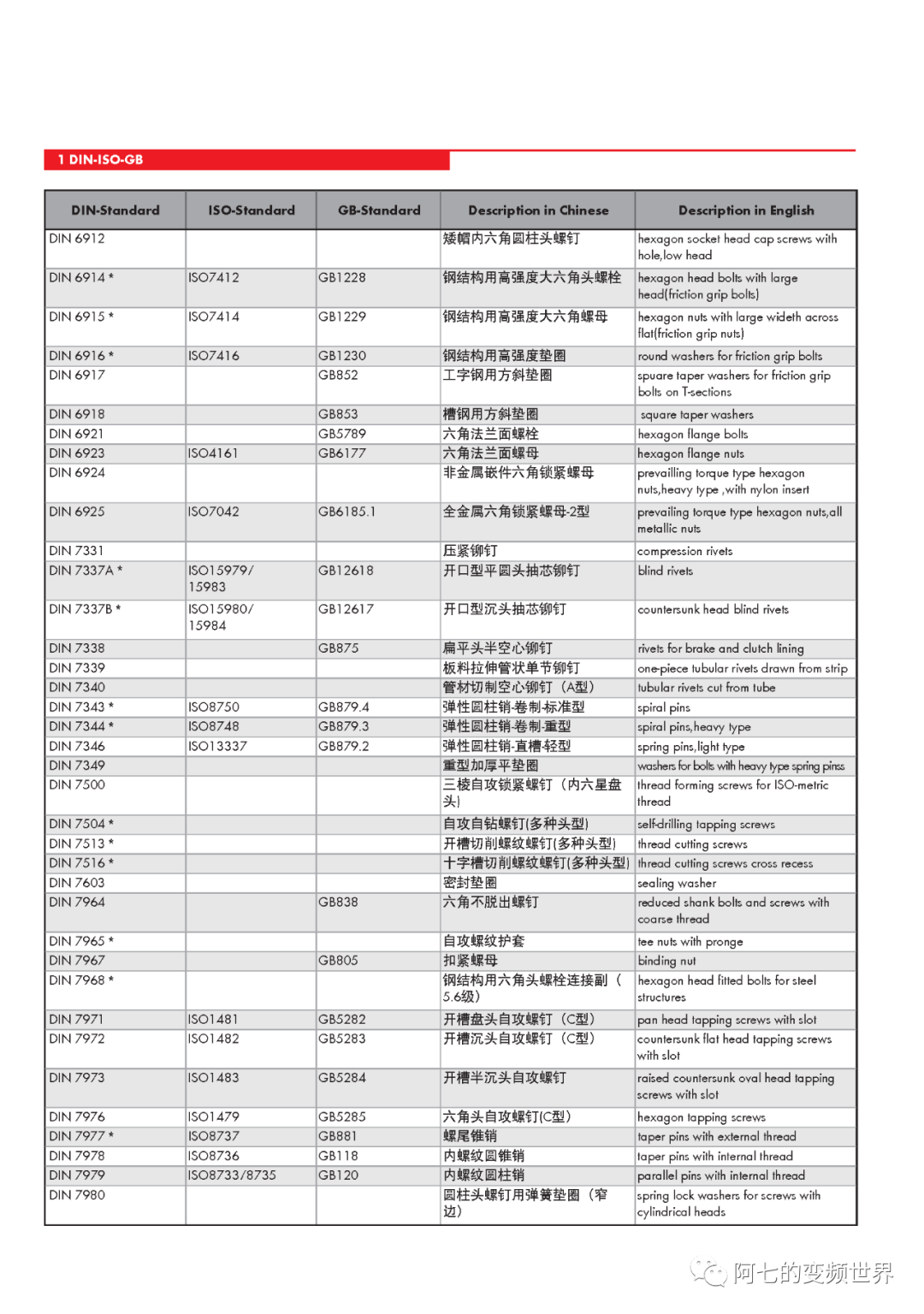 1 DIN-ISO-GB

| DIN-Standard | ISO-Standard | GB-Standard | Description in Chinese | Description in English |
|---|---|---|---|---|
| DIN 6912 | | | 矮帽内六角圆柱头螺钉 | hexagon socket head cap screws with hole,low head |
| DIN 6914 * | ISO7412 | GB1228 | 钢结构用高强度大六角头螺栓 | hexagon head bolts with large head(friction grip bolts) |
| DIN 6915 * | ISO7414 | GB1229 | 钢结构用高强度大六角螺母 | hexagon nuts with large wideth across flat(friction grip nuts) |
| DIN 6916 * | ISO7416 | GB1230 | 钢结构用高强度垫圈 | round washers for friction grip bolts |
| DIN 6917 | | GB852 | 工字钢用方斜垫圈 | spuare taper washers for friction grip bolts on T-sections |
| DIN 6918 | | GB853 | 槽钢用方斜垫圈 | square taper washers |
| DIN 6921 | | GB5789 | 六角法兰面螺栓 | hexagon flange bolts |
| DIN 6923 | ISO4161 | GB6177 | 六角法兰面螺母 | hexagon flange nuts |
| DIN 6924 | | | 非金属嵌件六角锁紧螺母 | prevailling torque type hexagon nuts,heavy type ,with nylon insert |
| DIN 6925 | ISO7042 | GB6185.1 | 全金属六角锁紧螺母-2型 | prevailing torque type hexagon nuts,all metallic nuts |
| DIN 7331 | | | 压紧铆钉 | compression rivets |
| DIN 7337A * | ISO15979/ 15983 | GB12618 | 开口型平圆头抽芯铆钉 | blind rivets |
| DIN 7337B * | ISO15980/ 15984 | GB12617 | 开口型沉头抽芯铆钉 | countersunk head blind rivets |
| DIN 7338 | | GB875 | 扁平头半空心铆钉 | rivets for brake and clutch lining |
| DIN 7339 | | | 板料拉伸管状单节铆钉 | one-piece tubular rivets drawn from strip |
| DIN 7340 | | | 管材切制空心铆钉（A型） | tubular rivets cut from tube |
| DIN 7343 * | ISO8750 | GB879.4 | 弹性圆柱销-卷制-标准型 | spiral pins |
| DIN 7344 * | ISO8748 | GB879.3 | 弹性圆柱销-卷制-重型 | spiral pins,heavy type |
| DIN 7346 | ISO13337 | GB879.2 | 弹性圆柱销-直槽-轻型 | spring pins,light type |
| DIN 7349 | | | 重型加厚平垫圈 | washers for bolts with heavy type spring pinss |
| DIN 7500 | | | 三棱自攻锁紧螺钉（内六星盘头) | thread forming screws for ISO-metric thread |
| DIN 7504 * | | | 自攻自钻螺钉(多种头型) | self-drilling tapping screws |
| DIN 7513 * | | | 开槽切削螺纹螺钉(多种头型) | thread cutting screws |
| DIN 7516 * | | | 十字槽切削螺纹螺钉(多种头型) | thread cutting screws cross recess |
| DIN 7603 | | | 密封垫圈 | sealing washer |
| DIN 7964 | | GB838 | 六角不脱出螺钉 | reduced shank bolts and screws with coarse thread |
| DIN 7965 * | | | 自攻螺纹护套 | tee nuts with pronge |
| DIN 7967 | | GB805 | 扣紧螺母 | binding nut |
| DIN 7968 * | | | 钢结构用六角头螺栓连接副（5.6级) | hexagon head fitted bolts for steel structures |
| DIN 7971 | ISO1481 | GB5282 | 开槽盘头自攻螺钉（C型） | pan head tapping screws with slot |
| DIN 7972 | ISO1482 | GB5283 | 开槽沉头自攻螺钉（C型） | countersunk flat head tapping screws with slot |
| DIN 7973 | ISO1483 | GB5284 | 开槽半沉头自攻螺钉 | raised countersunk oval head tapping screws with slot |
| DIN 7976 | ISO1479 | GB5285 | 六角头自攻螺钉(C型) | hexagon tapping screws |
| DIN 7977 * | ISO8737 | GB881 | 螺尾锥销 | taper pins with external thread |
| DIN 7978 | ISO8736 | GB118 | 内螺纹圆锥销 | taper pins with internal thread |
| DIN 7979 | ISO8733/8735 | GB120 | 内螺纹圆柱销 | parallel pins with internal thread |
| DIN 7980 | | | 圆柱头螺钉用弹簧垫圈（窄边) | spring lock washers for screws with cylindrical heads |

阿七的变频世界